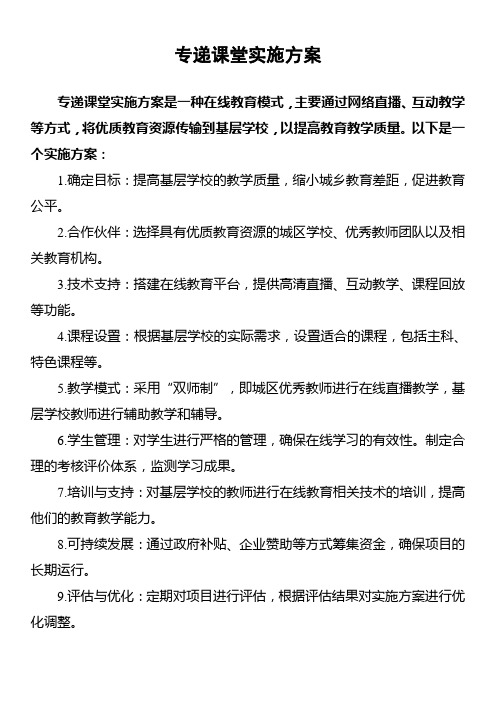 专递课堂实施方案

专递课堂实施方案是一种在线教育模式，主要通过网络直播、互动教学等方式，将优质教育资源传输到基层学校，以提高教育教学质量。以下是一个实施方案：

1.确定目标：提高基层学校的教学质量，缩小城乡教育差距，促进教育公平。

2.合作伙伴：选择具有优质教育资源的城区学校、优秀教师团队以及相关教育机构。

3.技术支持：搭建在线教育平台，提供高清直播、互动教学、课程回放等功能。

4.课程设置：根据基层学校的实际需求，设置适合的课程，包括主科、特色课程等。

5.教学模式：采用“双师制”，即城区优秀教师进行在线直播教学，基层学校教师进行辅助教学和辅导。

6.学生管理：对学生进行严格的管理，确保在线学习的有效性。制定合理的考核评价体系，监测学习成果。

7.培训与支持：对基层学校的教师进行在线教育相关技术的培训，提高他们的教育教学能力。

8.可持续发展：通过政府补贴、企业赞助等方式筹集资金，确保项目的长期运行。

9.评估与优化：定期对项目进行评估，根据评估结果对实施方案进行优化调整。